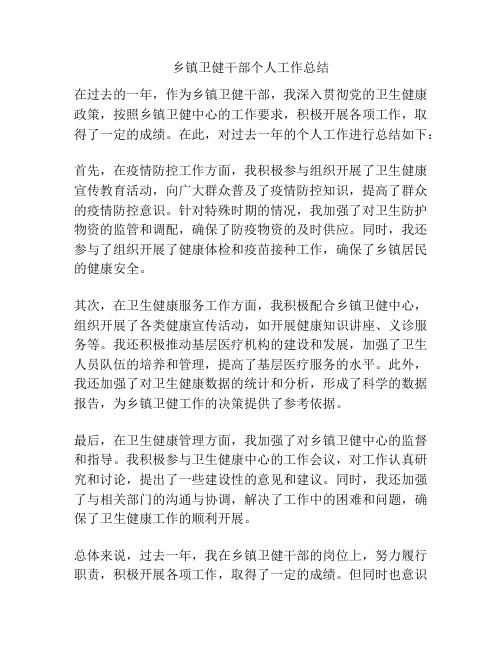 乡镇卫健干部个人工作总结

在过去的一年，作为乡镇卫健干部，我深入贯彻党的卫生健康政策，按照乡镇卫健中心的工作要求，积极开展各项工作，取得了一定的成绩。在此，对过去一年的个人工作进行总结如下：

首先，在疫情防控工作方面，我积极参与组织开展了卫生健康宣传教育活动，向广大群众普及了疫情防控知识，提高了群众的疫情防控意识。针对特殊时期的情况，我加强了对卫生防护物资的监管和调配，确保了防疫物资的及时供应。同时，我还参与了组织开展了健康体检和疫苗接种工作，确保了乡镇居民的健康安全。

其次，在卫生健康服务工作方面，我积极配合乡镇卫健中心，组织开展了各类健康宣传活动，如开展健康知识讲座、义诊服务等。我还积极推动基层医疗机构的建设和发展，加强了卫生人员队伍的培养和管理，提高了基层医疗服务的水平。此外，我还加强了对卫生健康数据的统计和分析，形成了科学的数据报告，为乡镇卫健工作的决策提供了参考依据。

最后，在卫生健康管理方面，我加强了对乡镇卫健中心的监督和指导。我积极参与卫生健康中心的工作会议，对工作认真研究和讨论，提出了一些建设性的意见和建议。同时，我还加强了与相关部门的沟通与协调，解决了工作中的困难和问题，确保了卫生健康工作的顺利开展。

总体来说，过去一年，我在乡镇卫健干部的岗位上，努力履行职责，积极开展各项工作，取得了一定的成绩。但同时也意识